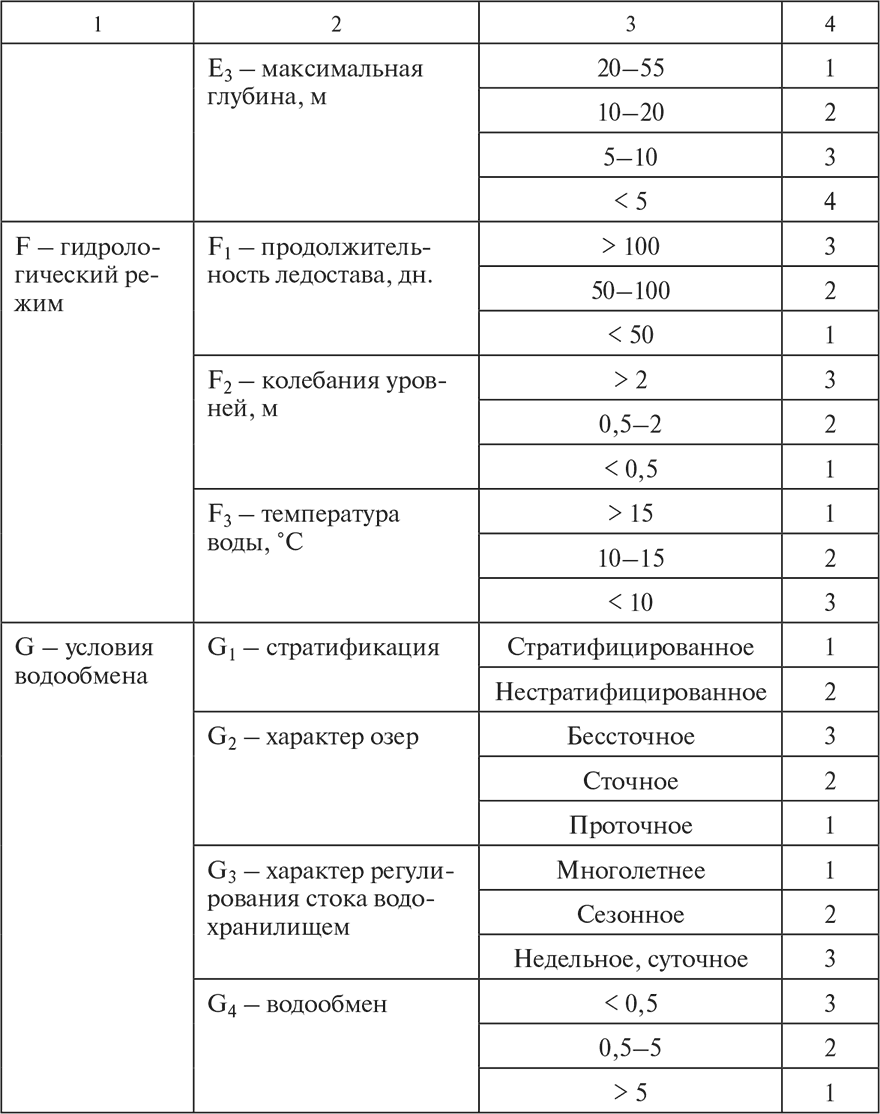 | 1 | 2 | 3 | 4 |
|---|---|---|---|
| | $E_3$ – максимальная глубина, м | 20–55 | 1 |
| | | 10–20 | 2 |
| | | 5–10 | 3 |
| | | < 5 | 4 |
| F – гидрологический режим | $F_1$ – продолжительность ледостава, дн. | > 100 | 3 |
| | | 50–100 | 2 |
| | | < 50 | 1 |
| | $F_2$ – колебания уровней, м | > 2 | 3 |
| | | 0,5–2 | 2 |
| | | < 0,5 | 1 |
| | $F_3$ – температура воды, °C | > 15 | 1 |
| | | 10–15 | 2 |
| | | < 10 | 3 |
| G – условия водообмена | $G_1$ – стратификация | Стратифицированное | 1 |
| | | Нестратифицированное | 2 |
| | $G_2$ – характер озер | Бессточное | 3 |
| | | Сточное | 2 |
| | | Проточное | 1 |
| | $G_3$ – характер регулирования стока водохранилищем | Многолетнее | 1 |
| | | Сезонное | 2 |
| | | Недельное, суточное | 3 |
| | $G_4$ – водообмен | < 0,5 | 3 |
| | | 0,5–5 | 2 |
| | | > 5 | 1 |